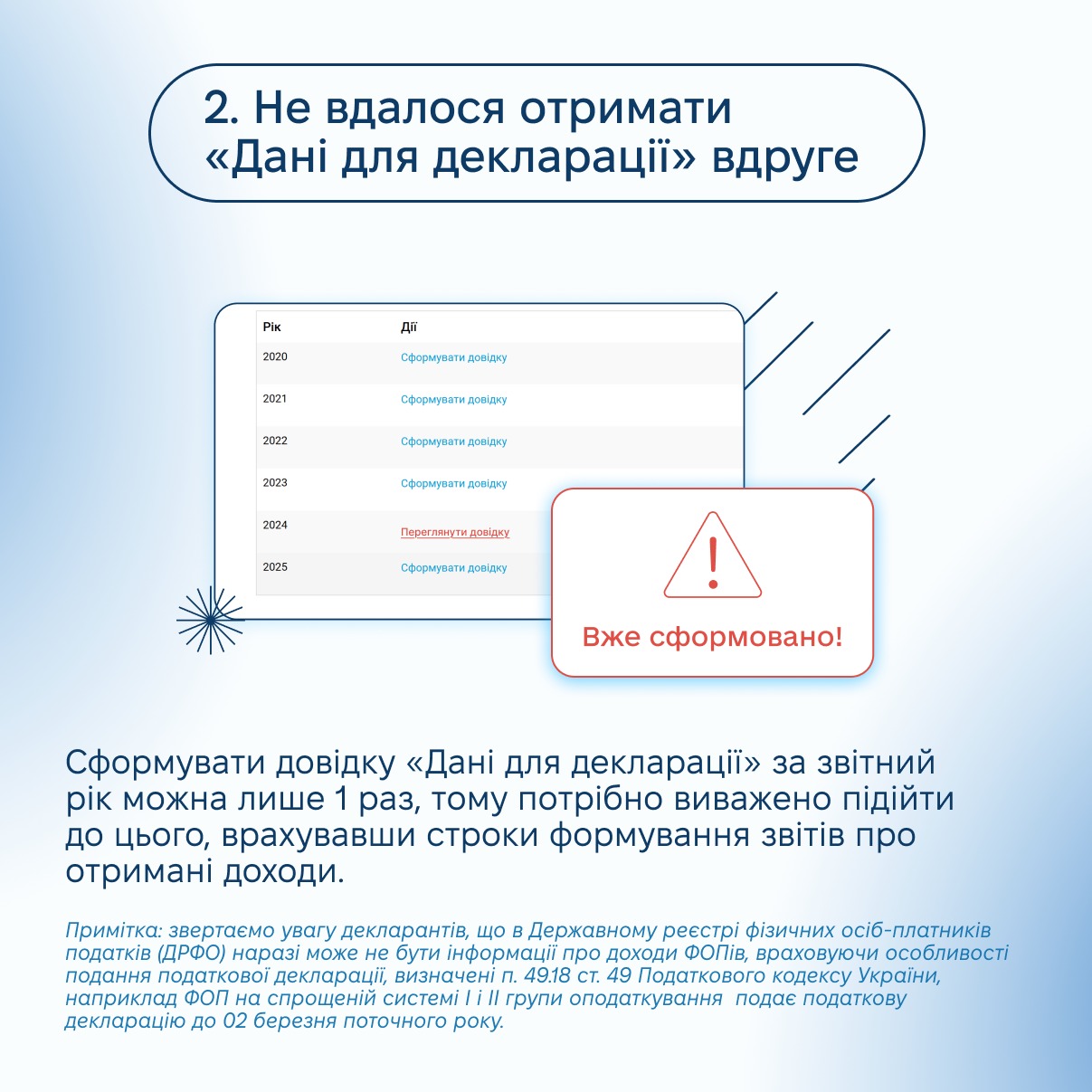 2. Не вдалося отримати «Дані для декларації» вдруге

| Рік | Дії |
|---|---|
| 2020 | Сформувати довідку |
| 2021 | Сформувати довідку |
| 2022 | Сформувати довідку |
| 2023 | Сформувати довідку |
| 2024 | Переглянути довідку |
| 2025 | Сформувати довідку |

Вже сформовано!

Сформувати довідку «Дані для декларації» за звітний рік можна лише 1 раз, тому потрібно виважено підійти до цього, врахувавши строки формування звітів про отримані доходи.

Примітка: звертаємо увагу декларантів, що в Державному реєстрі фізичних осіб-платників податків (ДРФО) наразі може не бути інформації про доходи ФОПів, враховуючи особливості подання податкової декларації, визначені п. 49.18 ст. 49 Податкового кодексу України, наприклад ФОП на спрощеній системі I і II групи оподаткування подає податкову декларацію до 02 березня поточного року.